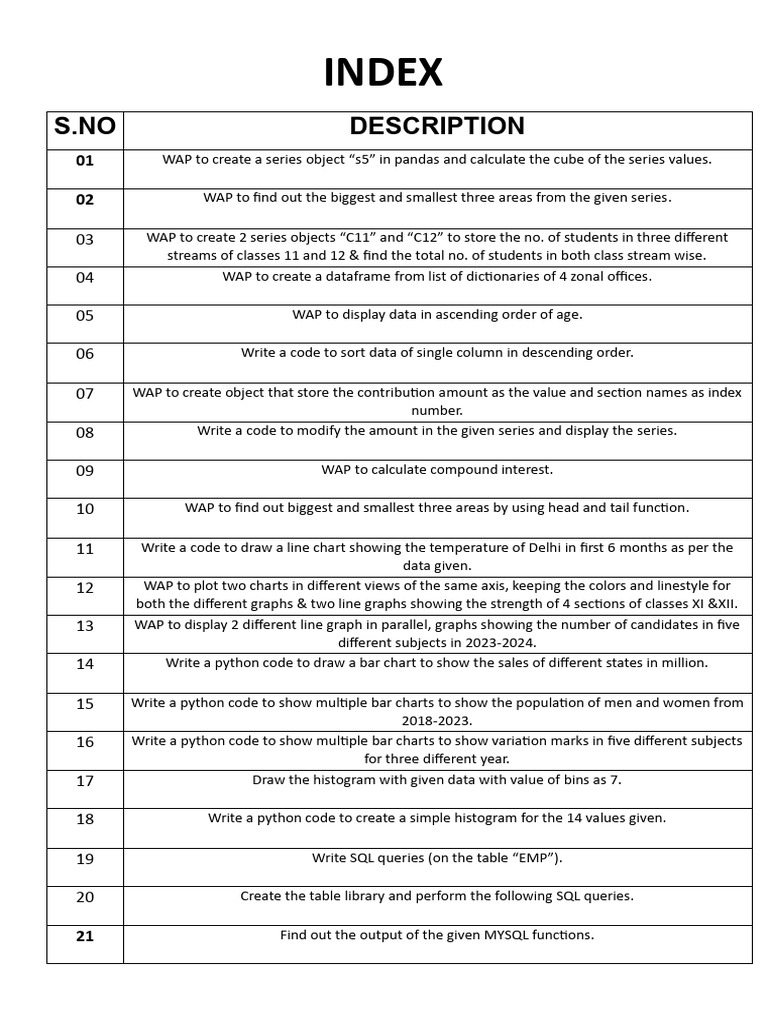 INDEX

| S.NO | DESCRIPTION |
|---|---|
| 01 | WAP to create a series object “s5” in pandas and calculate the cube of the series values. |
| 02 | WAP to find out the biggest and smallest three areas from the given series. |
| 03 | WAP to create 2 series objects “C11” and “C12” to store the no. of students in three different streams of classes 11 and 12 & find the total no. of students in both class stream wise. |
| 04 | WAP to create a dataframe from list of dictionaries of 4 zonal offices. |
| 05 | WAP to display data in ascending order of age. |
| 06 | Write a code to sort data of single column in descending order. |
| 07 | WAP to create object that store the contribution amount as the value and section names as index number. |
| 08 | Write a code to modify the amount in the given series and display the series. |
| 09 | WAP to calculate compound interest. |
| 10 | WAP to find out biggest and smallest three areas by using head and tail function. |
| 11 | Write a code to draw a line chart showing the temperature of Delhi in first 6 months as per the data given. |
| 12 | WAP to plot two charts in different views of the same axis, keeping the colors and linestyle for both the different graphs & two line graphs showing the strength of 4 sections of classes XI &XII. |
| 13 | WAP to display 2 different line graph in parallel, graphs showing the number of candidates in five different subjects in 2023-2024. |
| 14 | Write a python code to draw a bar chart to show the sales of different states in million. |
| 15 | Write a python code to show multiple bar charts to show the population of men and women from 2018-2023. |
| 16 | Write a python code to show multiple bar charts to show variation marks in five different subjects for three different year. |
| 17 | Draw the histogram with given data with value of bins as 7. |
| 18 | Write a python code to create a simple histogram for the 14 values given. |
| 19 | Write SQL queries (on the table “EMP”). |
| 20 | Create the table library and perform the following SQL queries. |
| 21 | Find out the output of the given MYSQL functions. |